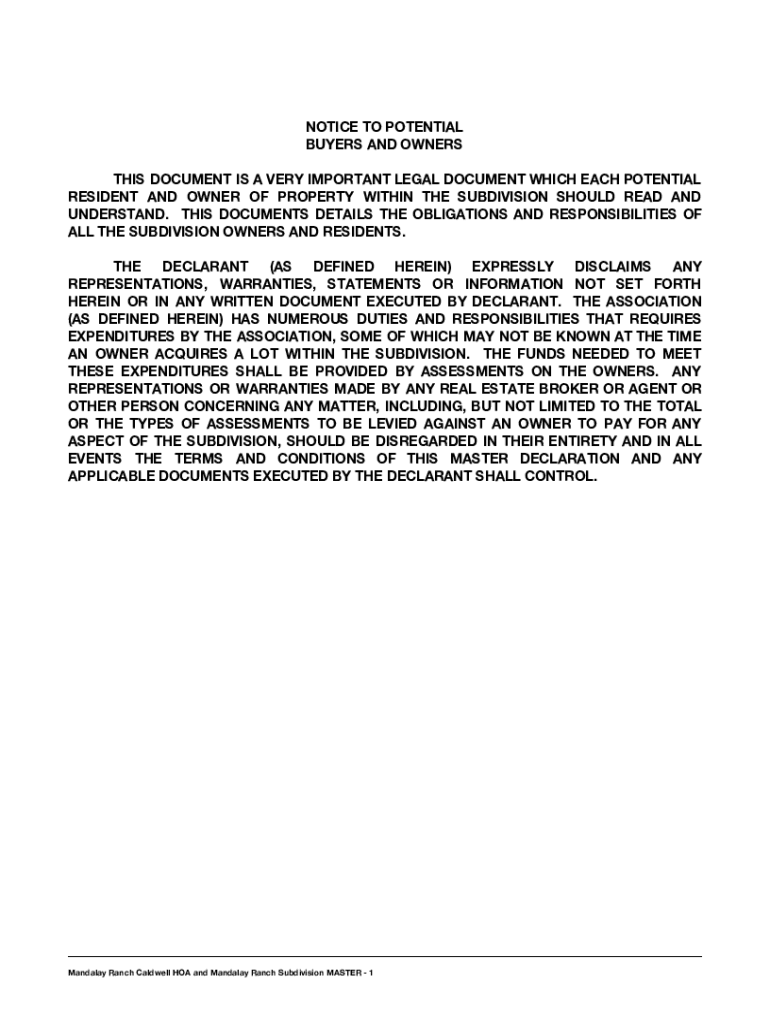 NOTICE TO POTENTIAL
BUYERS AND OWNERS

THIS DOCUMENT IS A VERY IMPORTANT LEGAL DOCUMENT WHICH EACH POTENTIAL RESIDENT AND OWNER OF PROPERTY WITHIN THE SUBDIVISION SHOULD READ AND UNDERSTAND. THIS DOCUMENTS DETAILS THE OBLIGATIONS AND RESPONSIBILITIES OF ALL THE SUBDIVISION OWNERS AND RESIDENTS.

THE DECLARANT (AS DEFINED HEREIN) EXPRESSLY DISCLAIMS ANY REPRESENTATIONS, WARRANTIES, STATEMENTS OR INFORMATION NOT SET FORTH HEREIN OR IN ANY WRITTEN DOCUMENT EXECUTED BY DECLARANT. THE ASSOCIATION (AS DEFINED HEREIN) HAS NUMEROUS DUTIES AND RESPONSIBILITIES THAT REQUIRES EXPENDITURES BY THE ASSOCIATION, SOME OF WHICH MAY NOT BE KNOWN AT THE TIME AN OWNER ACQUIRES A LOT WITHIN THE SUBDIVISION. THE FUNDS NEEDED TO MEET THESE EXPENDITURES SHALL BE PROVIDED BY ASSESSMENTS ON THE OWNERS. ANY REPRESENTATIONS OR WARRANTIES MADE BY ANY REAL ESTATE BROKER OR AGENT OR OTHER PERSON CONCERNING ANY MATTER, INCLUDING, BUT NOT LIMITED TO THE TOTAL OR THE TYPES OF ASSESSMENTS TO BE LEVIED AGAINST AN OWNER TO PAY FOR ANY ASPECT OF THE SUBDIVISION, SHOULD BE DISREGARDED IN THEIR ENTIRETY AND IN ALL EVENTS THE TERMS AND CONDITIONS OF THIS MASTER DECLARATION AND ANY APPLICABLE DOCUMENTS EXECUTED BY THE DECLARANT SHALL CONTROL.

Mandalay Ranch Caldwell HOA and Mandalay Ranch Subdivision MASTER - 1